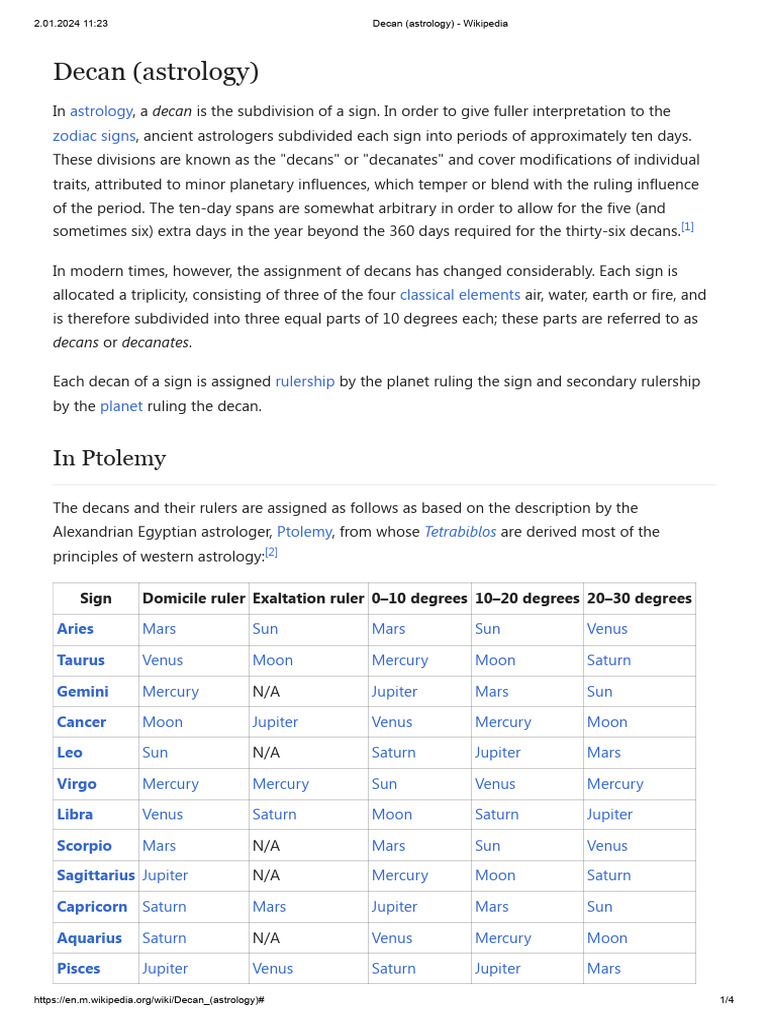 2.01.2024 11:23 Decan (astrology) - Wikipedia

Decan (astrology)

In astrology, a decan is the subdivision of a sign. In order to give fuller interpretation to the zodiac signs, ancient astrologers subdivided each sign into periods of approximately ten days. These divisions are known as the "decans" or "decanates" and cover modifications of individual traits, attributed to minor planetary influences, which temper or blend with the ruling influence of the period. The ten-day spans are somewhat arbitrary in order to allow for the five (and sometimes six) extra days in the year beyond the 360 days required for the thirty-six decans.[1]

In modern times, however, the assignment of decans has changed considerably. Each sign is allocated a triplicity, consisting of three of the four classical elements air, water, earth or fire, and is therefore subdivided into three equal parts of 10 degrees each; these parts are referred to as decans or decanates.

Each decan of a sign is assigned rulership by the planet ruling the sign and secondary rulership by the planet ruling the decan.

In Ptolemy

The decans and their rulers are assigned as follows as based on the description by the Alexandrian Egyptian astrologer, Ptolemy, from whose Tetrabiblos are derived most of the principles of western astrology:[2]

| Sign | Domicile ruler | Exaltation ruler | 0–10 degrees | 10–20 degrees | 20–30 degrees |
|---|---|---|---|---|---|
| Aries | Mars | Sun | Mars | Sun | Venus |
| Taurus | Venus | Moon | Mercury | Moon | Saturn |
| Gemini | Mercury | N/A | Jupiter | Mars | Sun |
| Cancer | Moon | Jupiter | Venus | Mercury | Moon |
| Leo | Sun | N/A | Saturn | Jupiter | Mars |
| Virgo | Mercury | Mercury | Sun | Venus | Mercury |
| Libra | Venus | Saturn | Moon | Saturn | Jupiter |
| Scorpio | Mars | N/A | Mars | Sun | Venus |
| Sagittarius | Jupiter | N/A | Mercury | Moon | Saturn |
| Capricorn | Saturn | Mars | Jupiter | Mars | Sun |
| Aquarius | Saturn | N/A | Venus | Mercury | Moon |
| Pisces | Jupiter | Venus | Saturn | Jupiter | Mars |

https://en.m.wikipedia.org/wiki/Decan_(astrology)# 1/4